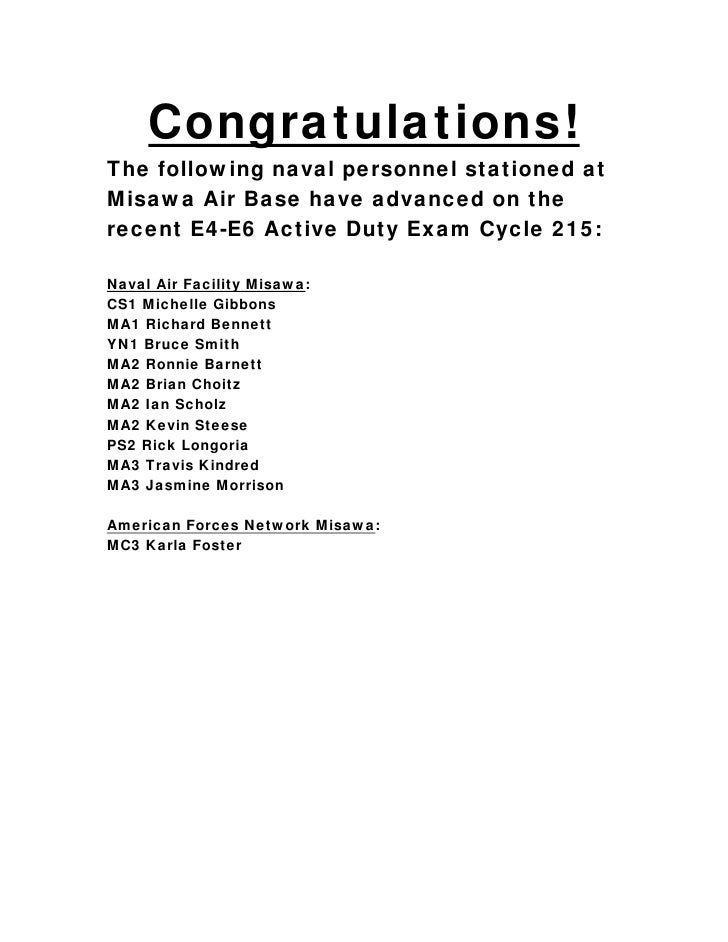 Congratulations!

The following naval personnel stationed at Misawa Air Base have advanced on the recent E4-E6 Active Duty Exam Cycle 215:

Naval Air Facility Misawa:
CS1 Michelle Gibbons
MA1 Richard Bennett
YN1 Bruce Smith
MA2 Ronnie Barnett
MA2 Brian Choitz
MA2 Ian Scholz
MA2 Kevin Steese
PS2 Rick Longoria
MA3 Travis Kindred
MA3 Jasmine Morrison

American Forces Network Misawa:
MC3 Karla Foster